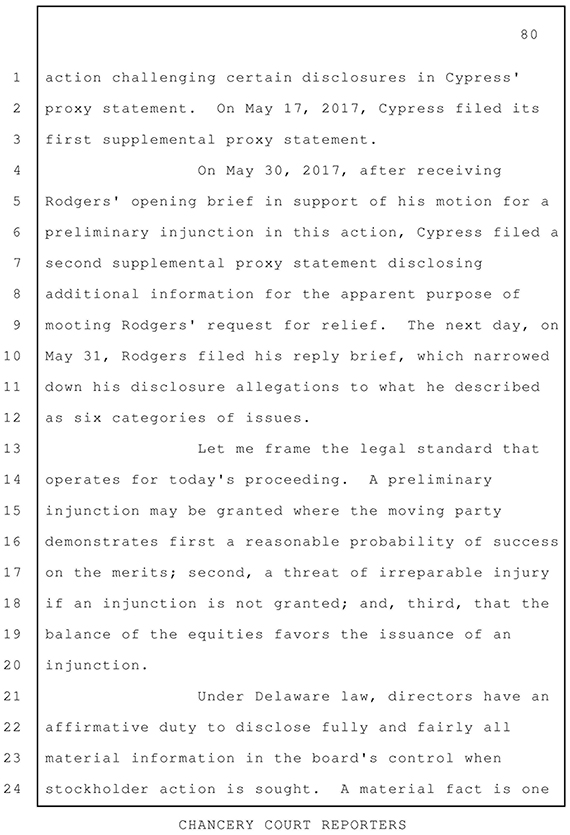 80

1 action challenging certain disclosures in Cypress'
2 proxy statement. On May 17, 2017, Cypress filed its
3 first supplemental proxy statement.
4 On May 30, 2017, after receiving
5 Rodgers' opening brief in support of his motion for a
6 preliminary injunction in this action, Cypress filed a
7 second supplemental proxy statement disclosing
8 additional information for the apparent purpose of
9 mooting Rodgers' request for relief. The next day, on
10 May 31, Rodgers filed his reply brief, which narrowed
11 down his disclosure allegations to what he described
12 as six categories of issues.
13 Let me frame the legal standard that
14 operates for today's proceeding. A preliminary
15 injunction may be granted where the moving party
16 demonstrates first a reasonable probability of success
17 on the merits; second, a threat of irreparable injury
18 if an injunction is not granted; and, third, that the
19 balance of the equities favors the issuance of an
20 injunction.
21 Under Delaware law, directors have an
22 affirmative duty to disclose fully and fairly all
23 material information in the board's control when
24 stockholder action is sought. A material fact is one

CHANCERY COURT REPORTERS